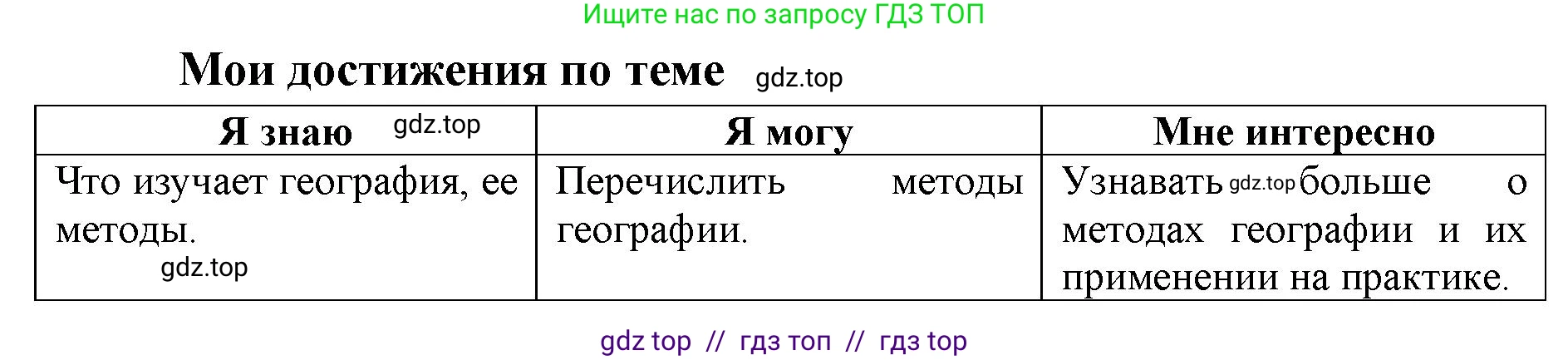 Ищите нас по запросу ГДЗ ТОП

Мои достижения по теме gdz.top

| Я знаю gdz.top | Я могу | Мне интересно |
|---|---|---|
| Что изучает география, ее методы. gdz.top | Перечислить методы географии. | Узнавать gdz.top больше о методах географии и их применении на практике. |

gdz top // гдз топ // гдз top